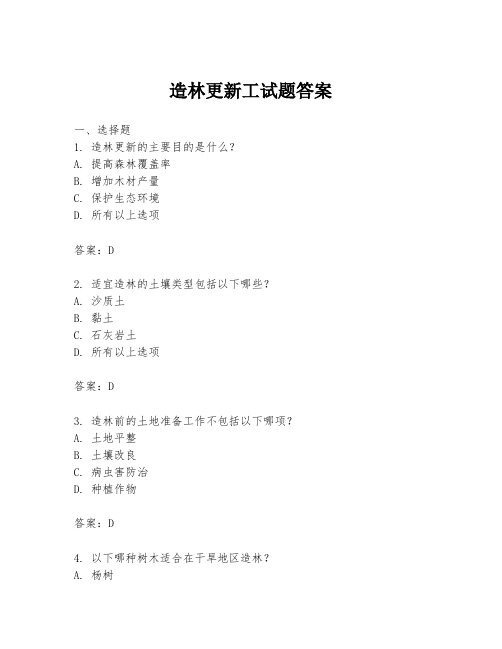 造林更新工试题答案

一、选择题

1. 造林更新的主要目的是什么?
A. 提高森林覆盖率
B. 增加木材产量
C. 保护生态环境
D. 所有以上选项

答案:D

2. 适宜造林的土壤类型包括以下哪些?
A. 沙质土
B. 黏土
C. 石灰岩土
D. 所有以上选项

答案:D

3. 造林前的土地准备工作不包括以下哪项?
A. 土地平整
B. 土壤改良
C. 病虫害防治
D. 种植作物

答案:D

4. 以下哪种树木适合在干旱地区造林?
A. 杨树